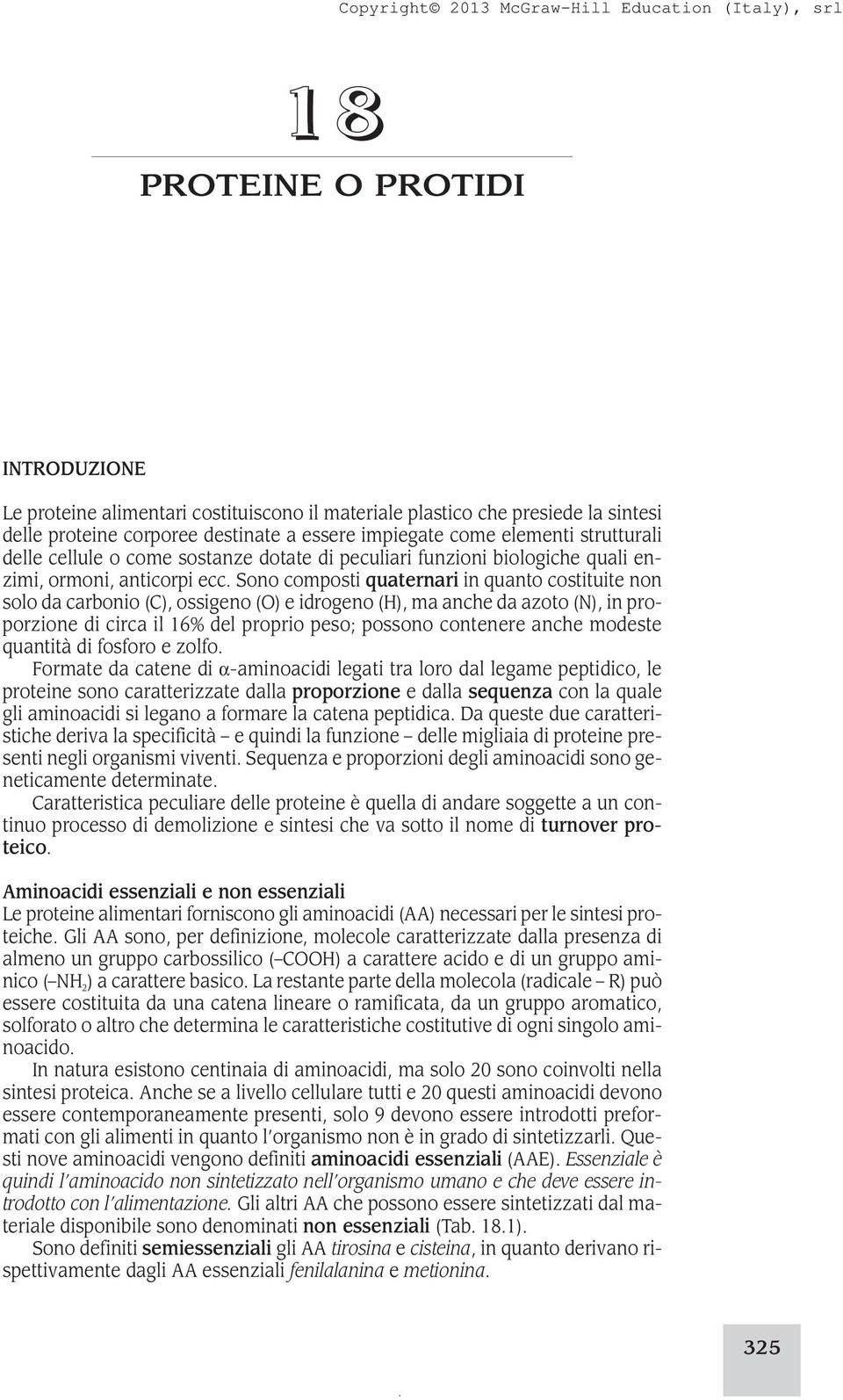 Copyright© 2013 McGraw-Hill Education (Italy), srl

18

PROTEINE O PROTIDI

INTRODUZIONE

Le proteine alimentari costituiscono il materiale plastico che presiede la sintesi delle proteine corporee destinate a essere impiegate come elementi strutturali delle cellule o come sostanze dotate di peculiari funzioni biologiche quali enzimi, ormoni, anticorpi ecc. Sono composti quaternari in quanto costituite non solo da carbonio (C), ossigeno (O) e idrogeno (H), ma anche da azoto (N), in proporzione di circa il 16% del proprio peso; possono contenere anche modeste quantità di fosforo e zolfo.

Formate da catene di α-aminoacidi legati tra loro dal legame peptidico, le proteine sono caratterizzate dalla proporzione e dalla sequenza con la quale gli aminoacidi si legano a formare la catena peptidica. Da queste due caratteristiche deriva la specificità – e quindi la funzione – delle migliaia di proteine presenti negli organismi viventi. Sequenza e proporzioni degli aminoacidi sono geneticamente determinate.

Caratteristica peculiare delle proteine è quella di andare soggette a un continuo processo di demolizione e sintesi che va sotto il nome di turnover proteico.

Aminoacidi essenziali e non essenziali
Le proteine alimentari forniscono gli aminoacidi (AA) necessari per le sintesi proteiche. Gli AA sono, per definizione, molecole caratterizzate dalla presenza di almeno un gruppo carbossilico (–COOH) a carattere acido e di un gruppo aminico (–$NH_2$) a carattere basico. La restante parte della molecola (radicale – R) può essere costituita da una catena lineare o ramificata, da un gruppo aromatico, solforato o altro che determina le caratteristiche costitutive di ogni singolo aminoacido.

In natura esistono centinaia di aminoacidi, ma solo 20 sono coinvolti nella sintesi proteica. Anche se a livello cellulare tutti e 20 questi aminoacidi devono essere contemporaneamente presenti, solo 9 devono essere introdotti preformati con gli alimenti in quanto l'organismo non è in grado di sintetizzarli. Questi nove aminoacidi vengono definiti aminoacidi essenziali (AAE). Essenziale è quindi l'aminoacido non sintetizzato nell'organismo umano e che deve essere introdotto con l'alimentazione. Gli altri AA che possono essere sintetizzati dal materiale disponibile sono denominati non essenziali (Tab. 18.1).

Sono definiti semiessenziali gli AA tirosina e cisteina, in quanto derivano rispettivamente dagli AA essenziali fenilalanina e metionina.

325